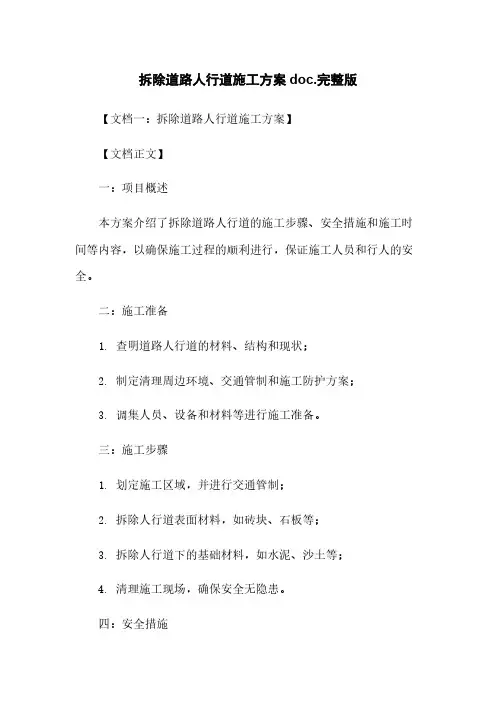 拆除道路人行道施工方案 doc.完整版

【文档一：拆除道路人行道施工方案】

【文档正文】

一：项目概述

本方案介绍了拆除道路人行道的施工步骤、安全措施和施工时间等内容，以确保施工过程的顺利进行，保证施工人员和行人的安全。

二：施工准备

1. 查明道路人行道的材料、结构和现状；

2. 制定清理周边环境、交通管制和施工防护方案；

3. 调集人员、设备和材料等进行施工准备。

三：施工步骤

1. 划定施工区域，并进行交通管制；

2. 拆除人行道表面材料，如砖块、石板等；

3. 拆除人行道下的基础材料，如水泥、沙土等；

4. 清理施工现场，确保安全无隐患。

四：安全措施